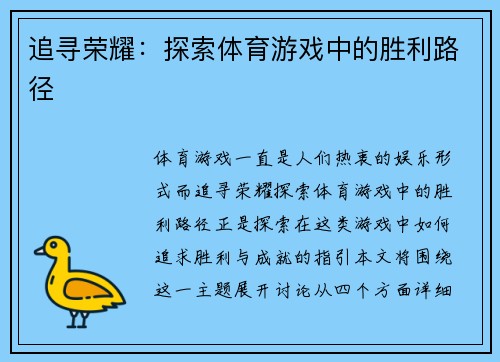 追寻荣耀：探索体育游戏中的胜利路径

体育游戏一直是人们热衷的娱乐形式而追寻荣耀探索体育游戏中的胜利路径正是探索在这类游戏中如何追求胜利与成就的指引本文将围绕这一主题展开讨论从四个方面详细